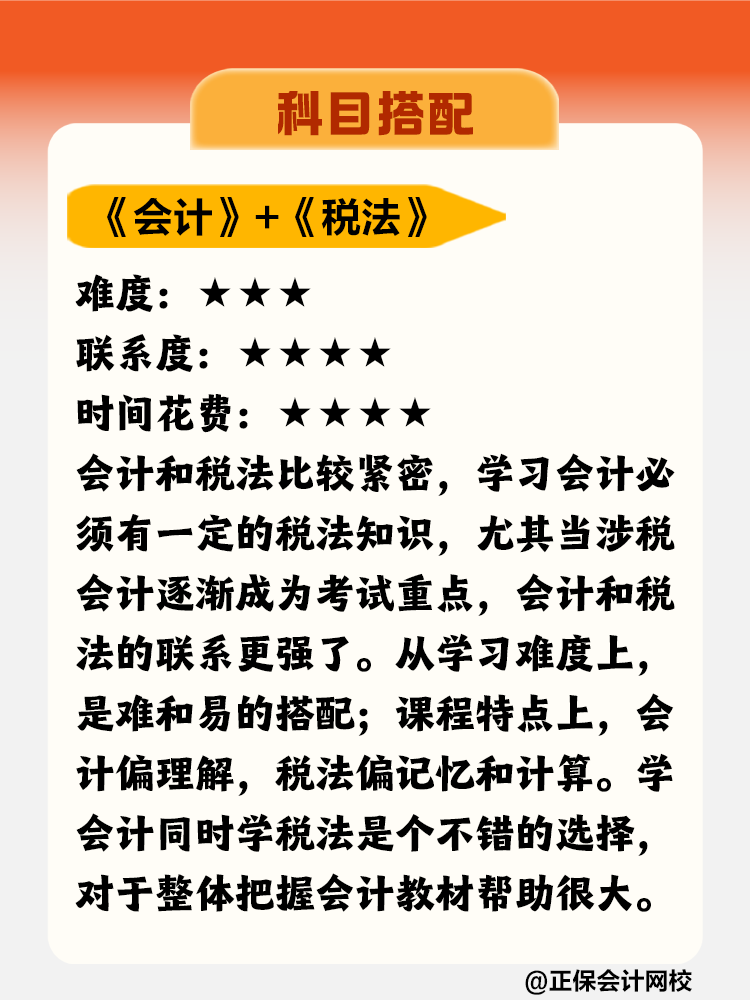 科目搭配

《会计》+《税法》

难度：★★★

联系度：★★★★

时间花费：★★★★

会计和税法比较紧密，学习会计必须有一定的税法知识，尤其当涉税会计逐渐成为考试重点，会计和税法的联系更强了。从学习难度上，是难和易的搭配；课程特点上，会计偏理解，税法偏记忆和计算。学会计同时学税法是个不错的选择，对于整体把握会计教材帮助很大。

@正保会计网校